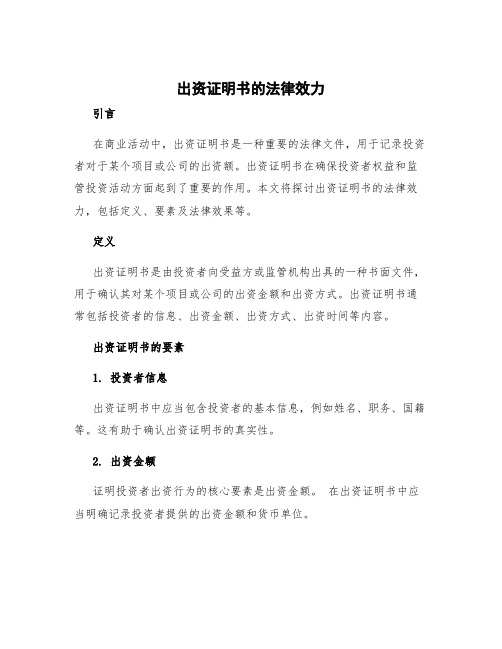 出资证明书的法律效力

引言

在商业活动中，出资证明书是一种重要的法律文件，用于记录投资者对于某个项目或公司的出资额。出资证明书在确保投资者权益和监管投资活动方面起到了重要的作用。本文将探讨出资证明书的法律效力，包括定义、要素及法律效果等。

定义

出资证明书是由投资者向受益方或监管机构出具的一种书面文件，用于确认其对某个项目或公司的出资金额和出资方式。出资证明书通常包括投资者的信息、出资金额、出资方式、出资时间等内容。

出资证明书的要素

1. 投资者信息

出资证明书中应当包含投资者的基本信息，例如姓名、职务、国籍等。这有助于确认出资证明书的真实性。

2. 出资金额

证明投资者出资行为的核心要素是出资金额。 在出资证明书中应当明确记录投资者提供的出资金额和货币单位。